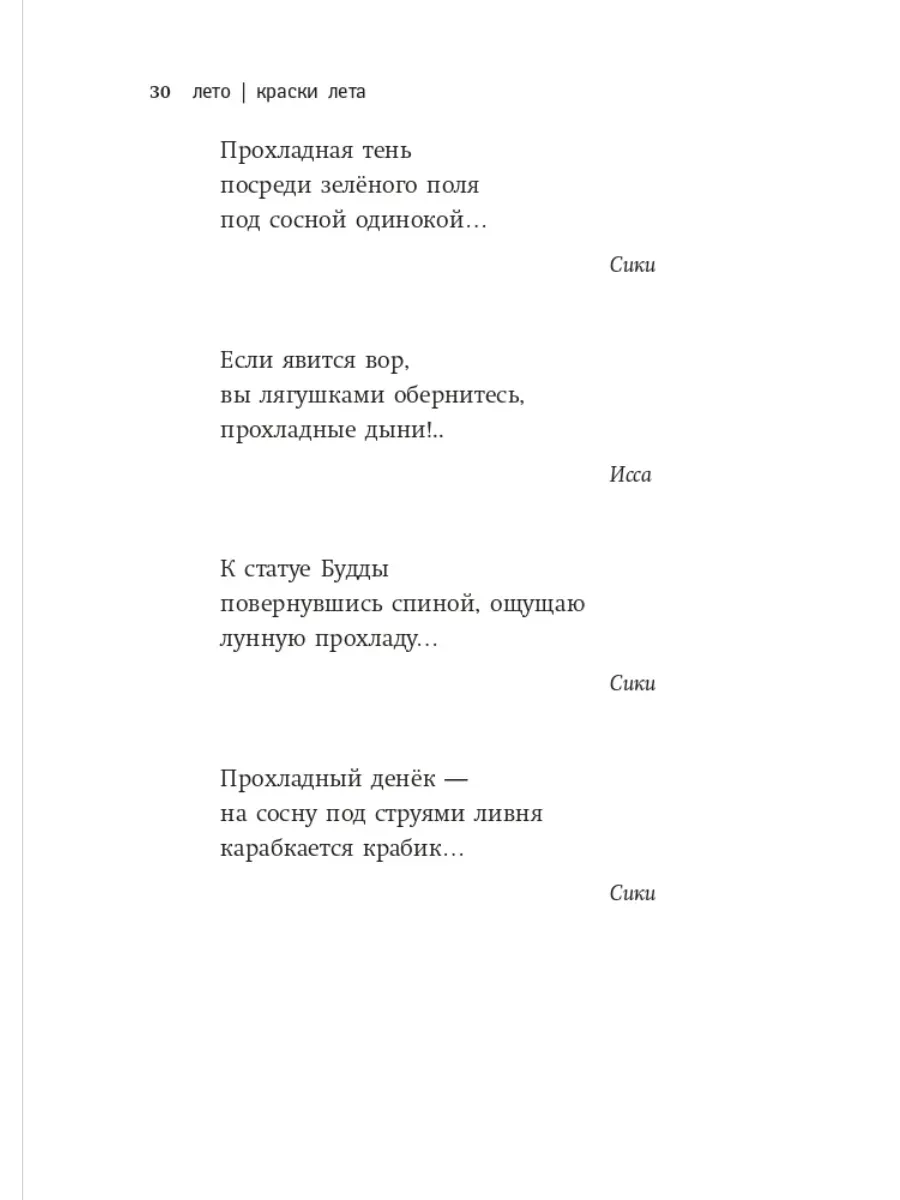 30 лето | краски лета

Прохладная тень
посреди зелёного поля
под сосной одинокой…

Сики

Если явится вор,
вы лягушками обернитесь,
прохладные дыни!..

Исса

К статуе Будды
повернувшись спиной, ощущаю
лунную прохладу…

Сики

Прохладный денёк —
на сосну под струями ливня
карабкается крабик…

Сики